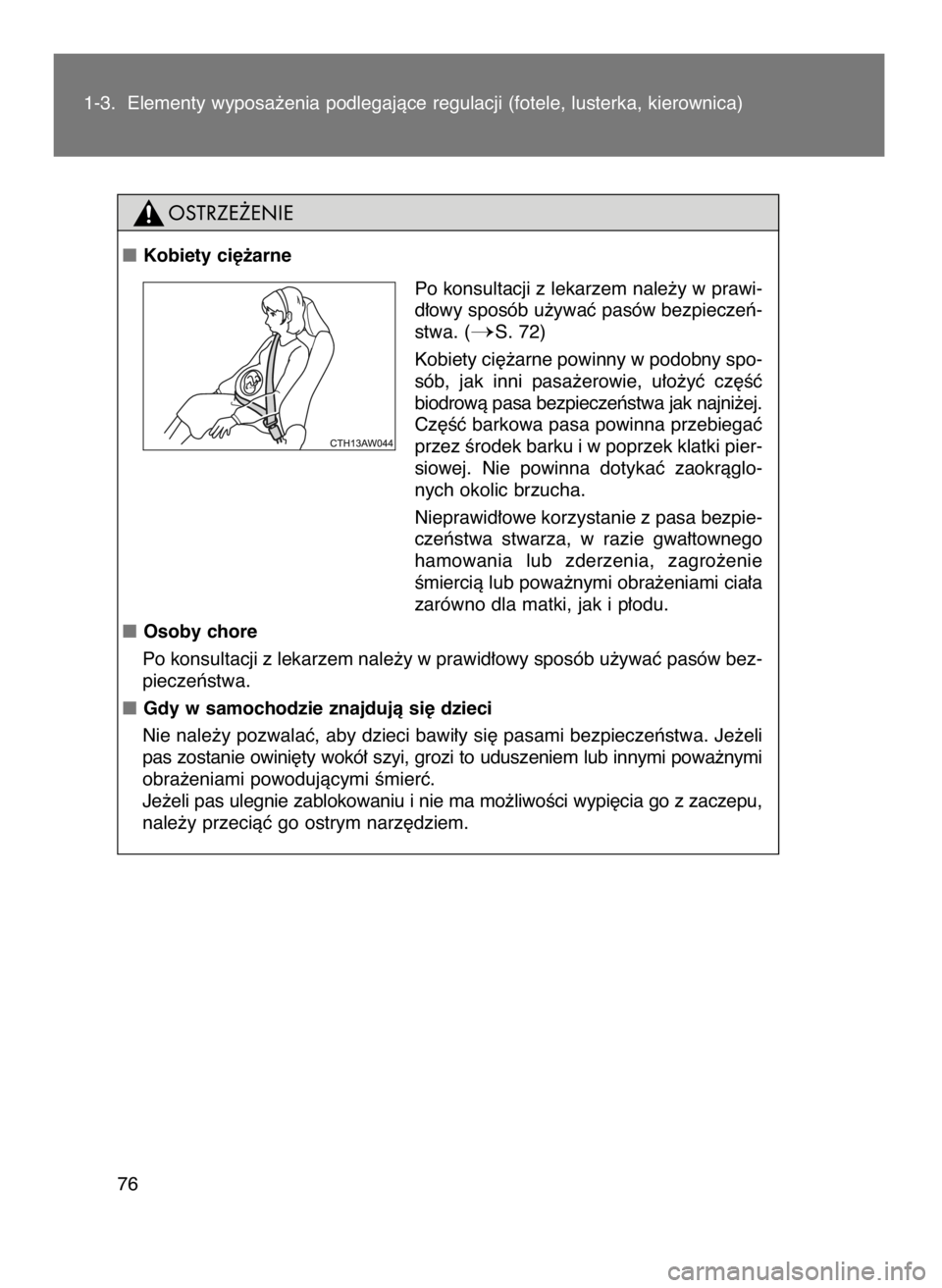 1-3. Elementy wyposażenia podlegające regulacji (fotele, lusterka, kierownica)

OSTRZEŻENIE

■ Kobiety ciężarne

CTH13AW044

Po konsultacji z lekarzem należy w prawidłowy sposób używać pasów bezpieczeństwa. (→S. 72)

Kobiety ciężarne powinny w podobny sposób, jak inni pasażerowie, ułożyć część biodrową pasa bezpieczeństwa jak najniżej. Część barkowa pasa powinna przebiegać przez środek barku i w poprzek klatki piersiowej. Nie powinna dotykać zaokrąglonych okolic brzucha.

Nieprawidłowe korzystanie z pasa bezpieczeństwa stwarza, w razie gwałtownego hamowania lub zderzenia, zagrożenie śmiercią lub poważnymi obrażeniami ciała zarówno dla matki, jak i płodu.

■ Osoby chore

Po konsultacji z lekarzem należy w prawidłowy sposób używać pasów bezpieczeństwa.

■ Gdy w samochodzie znajdują się dzieci

Nie należy pozwalać, aby dzieci bawiły się pasami bezpieczeństwa. Jeżeli pas zostanie owinięty wokół szyi, grozi to uduszeniem lub innymi poważnymi obrażeniami powodującymi śmierć.
Jeżeli pas ulegnie zablokowaniu i nie ma możliwości wypięcia go z zaczepu, należy przeciąć go ostrym narzędziem.

76

carmanualsonline.info